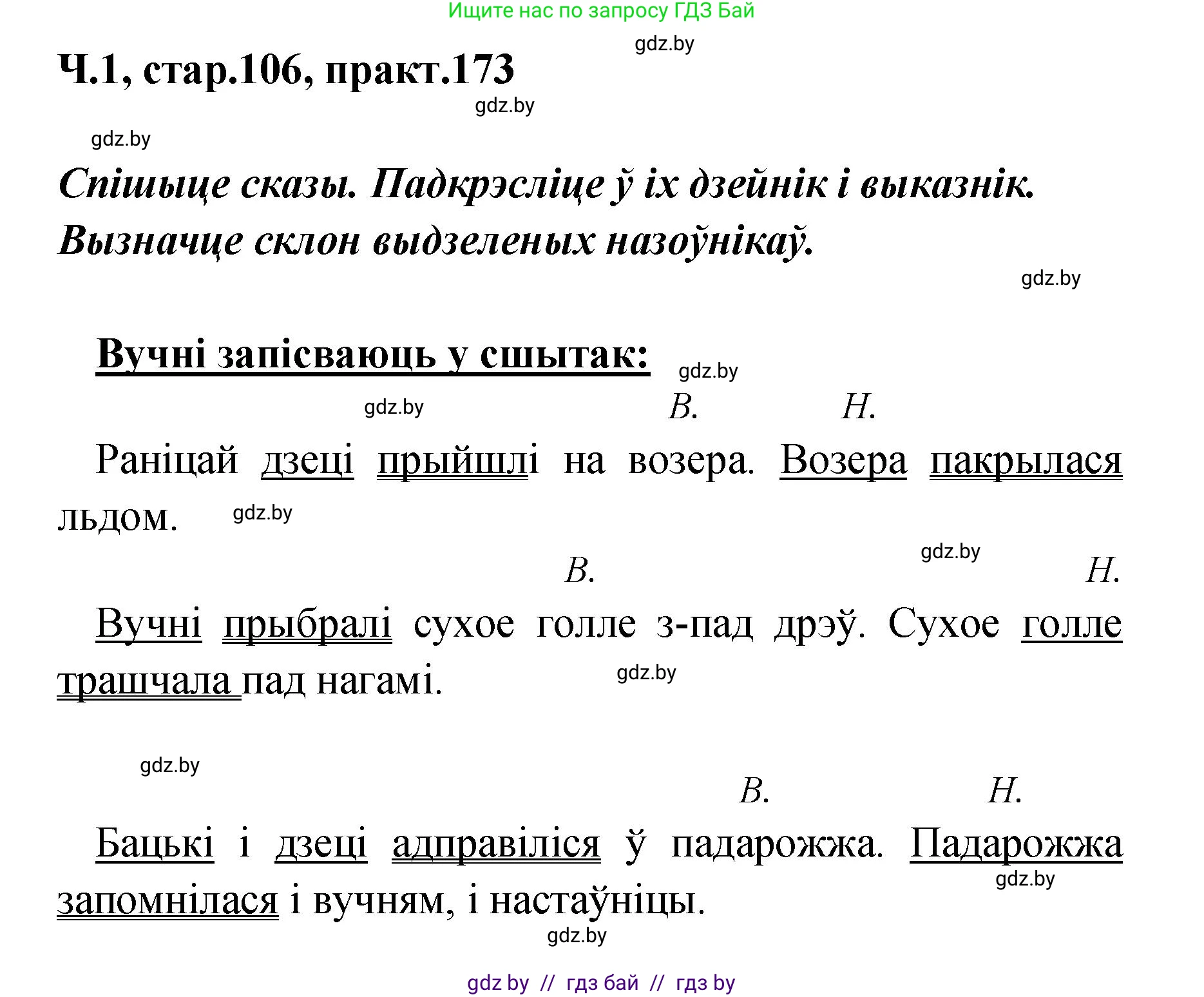 Ищите нас по запросу ГДЗ Бай

gdz.by

Ч.1, стар.106, практ.173

gdz.by

gdz.by

Спішыце сказы. Падкрэсліце ў іх дзейнік і выказнік. Вызначце склон выдзеленых назоўнікаў.

gdz.by

Вучні запісваюць у сшытак:

gdz.by

gdz.by В. Н.

Раніцай дзеці прыйшлі на возера. Возера пакрылася льдом.

gdz.by

gdz.by

В. Н.

Вучні прыбралі сухое голле з-пад дрэў. Сухое голле трашчала пад нагамі.

gdz.by

gdz.by

В. Н.

Бацькі і дзеці адправіліся ў падарожжа. Падарожжа запомнілася і вучням, і настаўніцы.

gdz.by

gdz.by

gdz by // гдз бай // гдз by